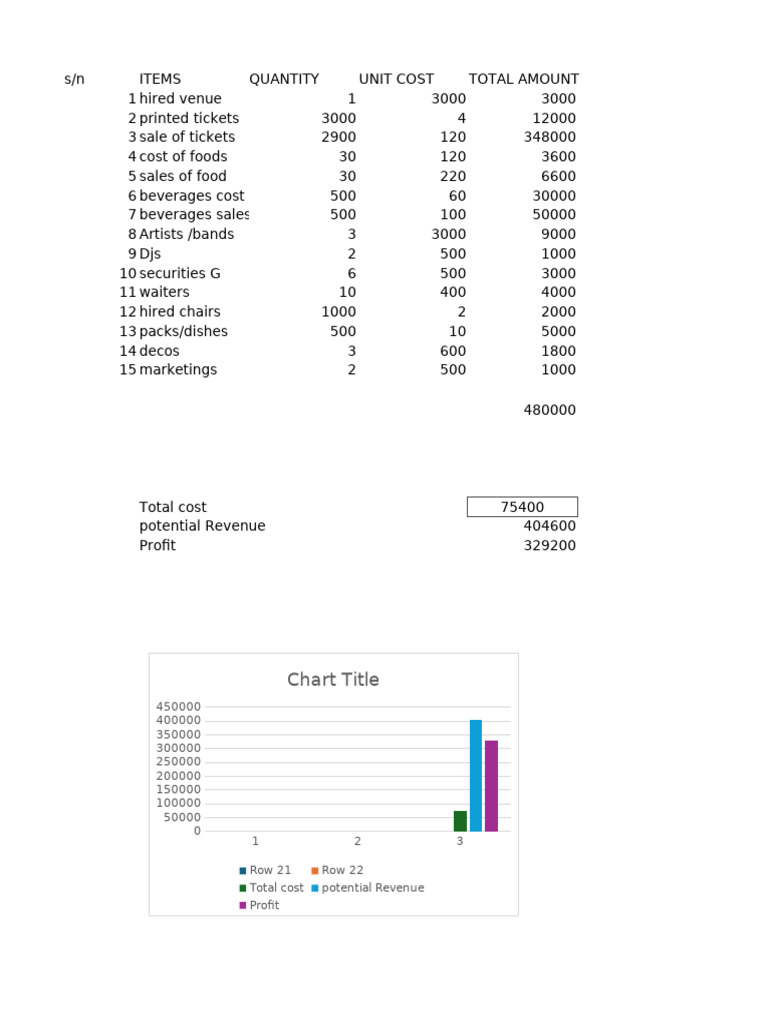 | s/n | ITEMS | QUANTITY | UNIT COST | TOTAL AMOUNT |
|---|---|---|---|---|
| 1 | hired venue | 1 | 3000 | 3000 |
| 2 | printed tickets | 3000 | 4 | 12000 |
| 3 | sale of tickets | 2900 | 120 | 348000 |
| 4 | cost of foods | 30 | 120 | 3600 |
| 5 | sales of food | 30 | 220 | 6600 |
| 6 | beverages cost | 500 | 60 | 30000 |
| 7 | beverages sales | 500 | 100 | 50000 |
| 8 | Artists /bands | 3 | 3000 | 9000 |
| 9 | Djs | 2 | 500 | 1000 |
| 10 | securities G | 6 | 500 | 3000 |
| 11 | waiters | 10 | 400 | 4000 |
| 12 | hired chairs | 1000 | 2 | 2000 |
| 13 | packs/dishes | 500 | 10 | 5000 |
| 14 | decos | 3 | 600 | 1800 |
| 15 | marketings | 2 | 500 | 1000 |
| | | | | 480000 |

Total cost 75400
potential Revenue 404600
Profit 329200

Chart Title

450000
400000
350000
300000
250000
200000
150000
100000
50000
0

1 2 3

Row 21 Row 22
Total cost potential Revenue
Profit